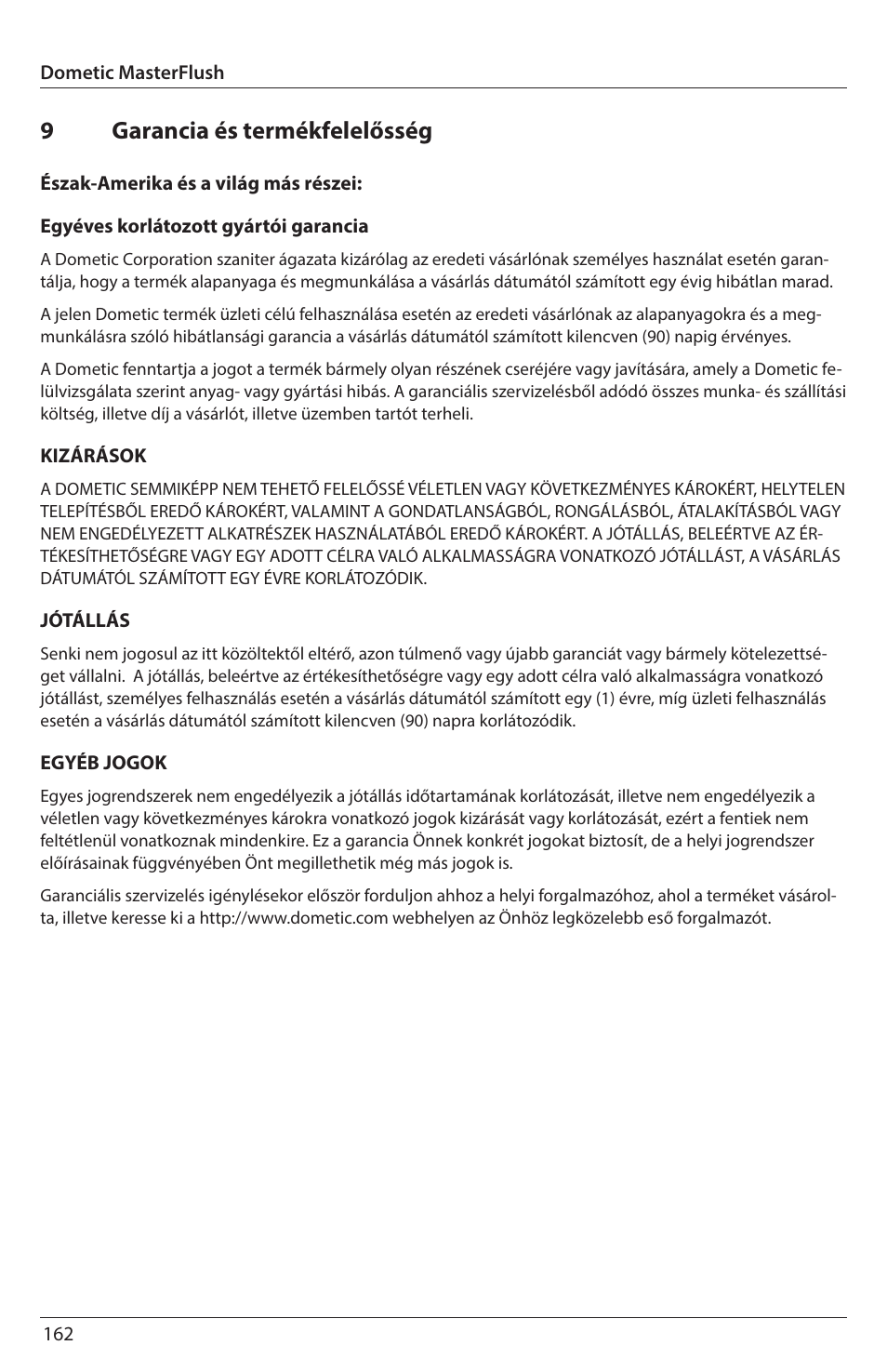 Dometic MasterFlush

9 Garancia és termékfelelősség

Észak-Amerika és a világ más részei:

Egyéves korlátozott gyártói garancia

A Dometic Corporation szaniter ágazata kizárólag az eredeti vásárlónak személyes használat esetén garantálja, hogy a termék alapanyaga és megmunkálása a vásárlás dátumától számított egy évig hibátlan marad.

A jelen Dometic termék üzleti célú felhasználása esetén az eredeti vásárlónak az alapanyagokra és a megmunkálásra szóló hibátlansági garancia a vásárlás dátumától számított kilencven (90) napig érvényes.

A Dometic fenntartja a jogot a termék bármely olyan részének cseréjére vagy javítására, amely a Dometic felülvizsgálata szerint anyag- vagy gyártási hibás. A garanciális szervizelésből adódó összes munka- és szállítási költség, illetve díj a vásárlót, illetve üzemben tartót terheli.

KIZÁRÁSOK

A DOMETIC SEMMIKÉPP NEM TEHETŐ FELELŐSSÉ VÉLETLEN VAGY KÖVETKEZMÉNYES KÁROKÉRT, HELYTELEN TELEPÍTÉSBŐL EREDŐ KÁROKÉRT, VALAMINT A GONDATLANSÁGBÓL, RONGÁLÁSBÓL, ÁTALAKÍTÁSBÓL VAGY NEM ENGEDÉLYEZETT ALKATRÉSZEK HASZNÁLATÁBÓL EREDŐ KÁROKÉRT. A JÓTÁLLÁS, BELEÉRTVE AZ ÉRTÉKESÍTHETŐSÉGRE VAGY EGY ADOTT CÉLRA VALÓ ALKALMASSÁGRA VONATKOZÓ JÓTÁLLÁST, A VÁSÁRLÁS DÁTUMÁTÓL SZÁMÍTOTT EGY ÉVRE KORLÁTOZÓDIK.

JÓTÁLLÁS

Senki nem jogosul az itt közöltektől eltérő, azon túlmenő vagy újabb garanciát vagy bármely kötelezettséget vállalni. A jótállás, beleértve az értékesíthetőségre vagy egy adott célra való alkalmasságra vonatkozó jótállást, személyes felhasználás esetén a vásárlás dátumától számított egy (1) évre, míg üzleti felhasználás esetén a vásárlás dátumától számított kilencven (90) napra korlátozódik.

EGYÉB JOGOK

Egyes jogrendszerek nem engedélyezik a jótállás időtartamának korlátozását, illetve nem engedélyezik a véletlen vagy következményes károkra vonatkozó jogok kizárását vagy korlátozását, ezért a fentiek nem feltétlenül vonatkoznak mindenkire. Ez a garancia Önnek konkrét jogokat biztosít, de a helyi jogrendszer előírásainak függvényében Önt megillethetik még más jogok is.

Garanciális szervizelés igénylésekor először forduljon ahhoz a helyi forgalmazóhoz, ahol a terméket vásárolta, illetve keresse ki a http://www.dometic.com webhelyen az Önhöz legközelebb eső forgalmazót.

162